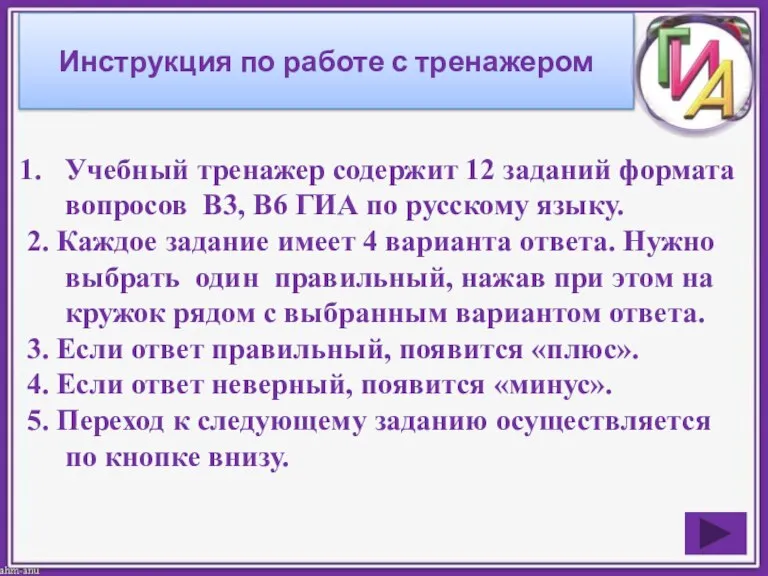 Инструкция по работе с тренажером

ГИА

1. Учебный тренажер содержит 12 заданий формата вопросов В3, В6 ГИА по русскому языку.
2. Каждое задание имеет 4 варианта ответа. Нужно выбрать один правильный, нажав при этом на кружок рядом с выбранным вариантом ответа.
3. Если ответ правильный, появится «плюс».
4. Если ответ неверный, появится «минус».
5. Переход к следующему заданию осуществляется по кнопке внизу.

ahm-anu